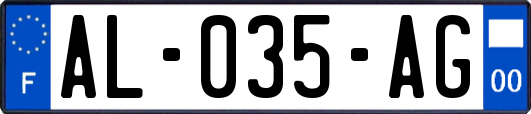 F

AL-035-AG

00